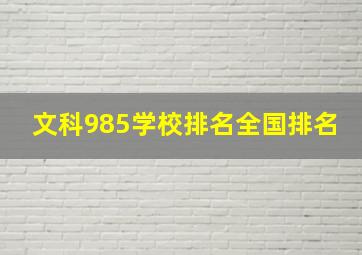 文科985学校排名全国排名